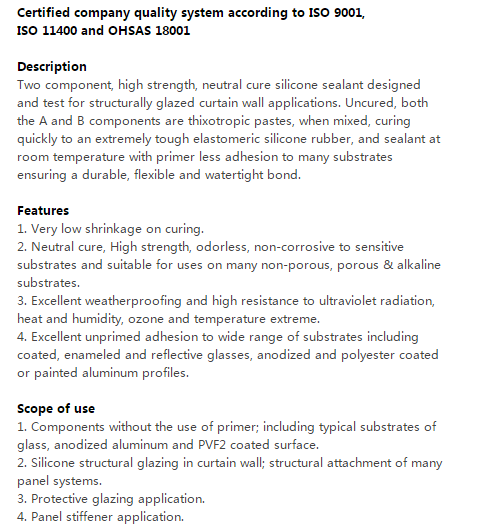 Certified company quality system according to ISO 9001, ISO 11400 and OHSAS 18001

Description
Two component, high strength, neutral cure silicone sealant designed and test for structurally glazed curtain wall applications. Uncured, both the A and B components are thixotropic pastes, when mixed, curing quickly to an extremely tough elastomeric silicone rubber, and sealant at room temperature with primer less adhesion to many substrates ensuring a durable, flexible and watertight bond.

Features
1. Very low shrinkage on curing.
2. Neutral cure, High strength, odorless, non-corrosive to sensitive substrates and suitable for uses on many non-porous, porous & alkaline substrates.
3. Excellent weatherproofing and high resistance to ultraviolet radiation, heat and humidity, ozone and temperature extreme.
4. Excellent unprimed adhesion to wide range of substrates including coated, enameled and reflective glasses, anodized and polyester coated or painted aluminum profiles.

Scope of use
1. Components without the use of primer; including typical substrates of glass, anodized aluminum and PVF2 coated surface.
2. Silicone structural glazing in curtain wall; structural attachment of many panel systems.
3. Protective glazing application.
4. Panel stiffener application.